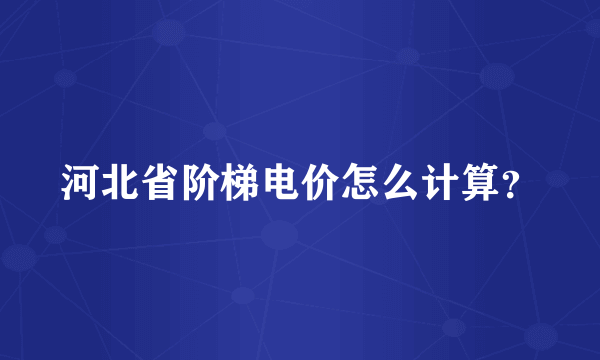 河北省阶梯电价怎么计算?